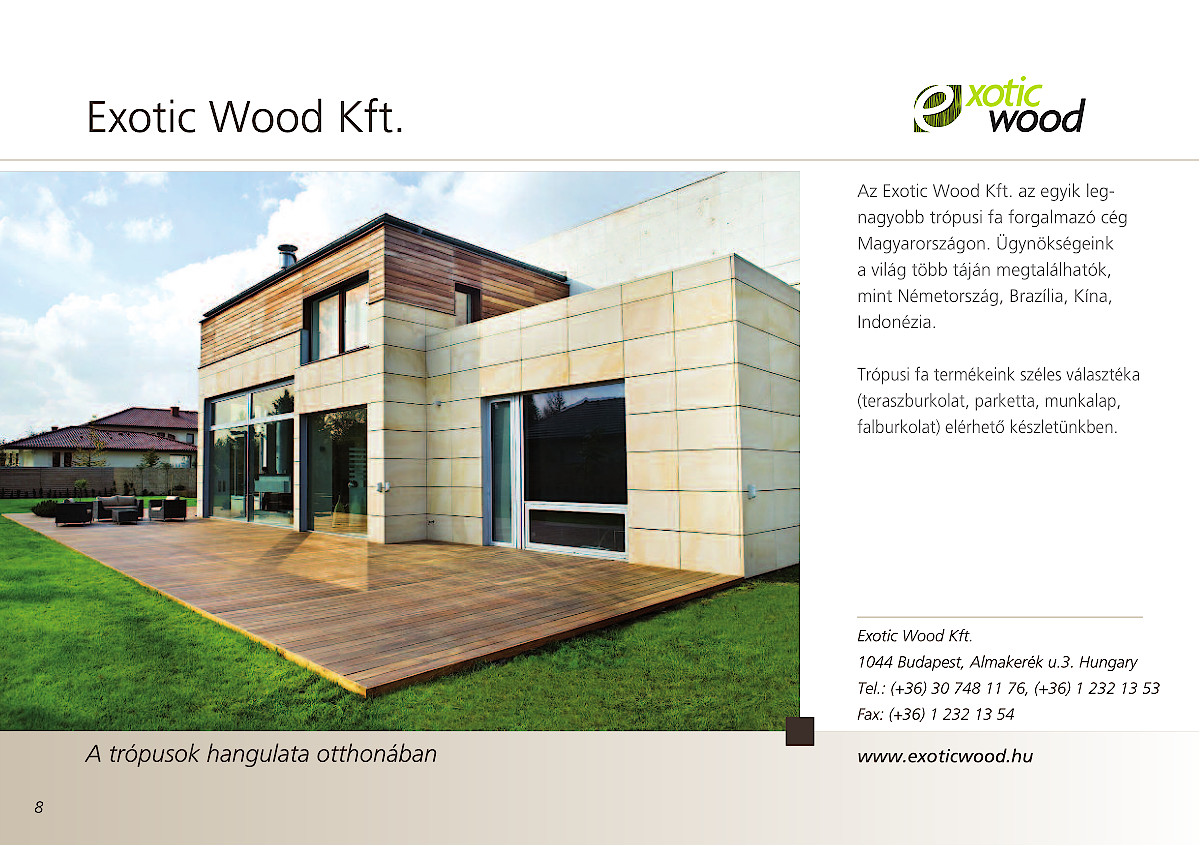 Exotic Wood Kft.

exotic wood

Az Exotic Wood Kft. az egyik legnagyobb trópusi fa forgalmazó cég Magyarországon. Ügynökségeink a világ több táján megtalálhatók, mint Németország, Brazília, Kína, Indonézia.

Trópusi fa termékeink széles választéka (teraszburkolat, parketta, munkalap, falburkolat) elérhető készletünkben.

Exotic Wood Kft.
1044 Budapest, Almakerék u.3. Hungary
Tel.: (+36) 30 748 11 76, (+36) 1 232 13 53
Fax: (+36) 1 232 13 54

A trópusok hangulata otthonában

www.exoticwood.hu

8